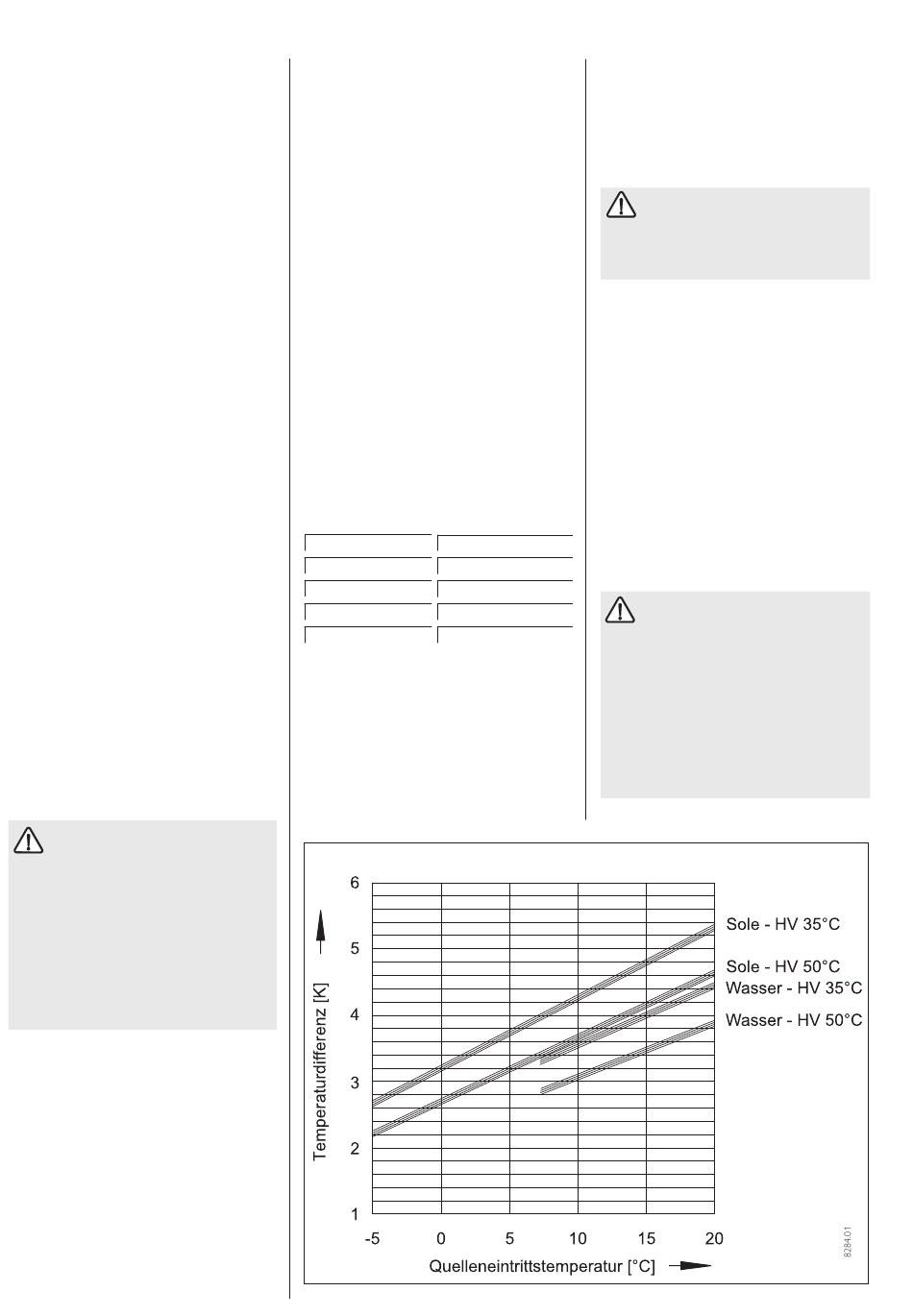 6
5
4
3
2
1
Temperaturdifferenz [K]
-5 0 5 10 15 20
Quelleneintrittstemperatur [°C]
Sole - HV 35°C
Sole - HV 50°C
Wasser - HV 35°C
Wasser - HV 50°C
8284.01